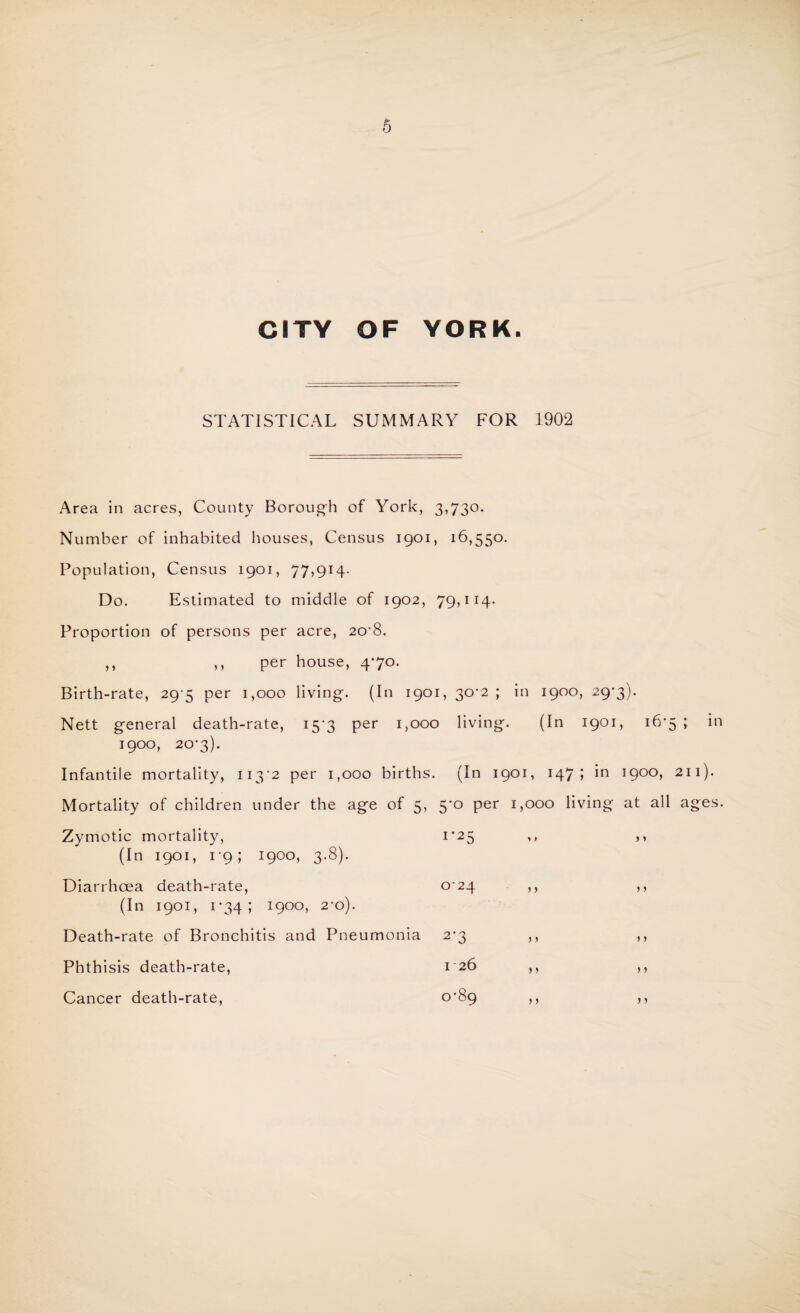 5

CITY OF YORK.

STATISTICAL SUMMARY FOR 1902

Area in acres, County Borough of York, 3,730.

Number of inhabited houses, Census 1901, 16,550.

Population, Census 1901, 77,914.

Do. Estimated to middle of 1902, 79,114.

Proportion of persons per acre, 20·8.

,, ,, per house, 4·70.

Birth-rate, 29·5 per 1,000 living. (In 1901, 30·2 ; in 1900, 29·3).

Nett general death-rate, 15·3 per 1,000 living. (In 1901, 16·5 ; in 1900, 20·3).

Infantile mortality, 113·2 per 1,000 births. (In 1901, 147 ; in 1900, 211).

Mortality of children under the age of 5, 5·0 per 1,000 living at all ages.

Zymotic mortality, 1·25 ,, ,,
(In 1901, 1·9 ; 1900, 3.8).

Diarrhœa death-rate, 0·24 ,, ,,
(In 1901, 1·34 ; 1900, 2·0).

Death-rate of Bronchitis and Pneumonia 2·3 ,, ,,

Phthisis death-rate, 1·26 ,, ,,

Cancer death-rate, 0·89 ,, ,,